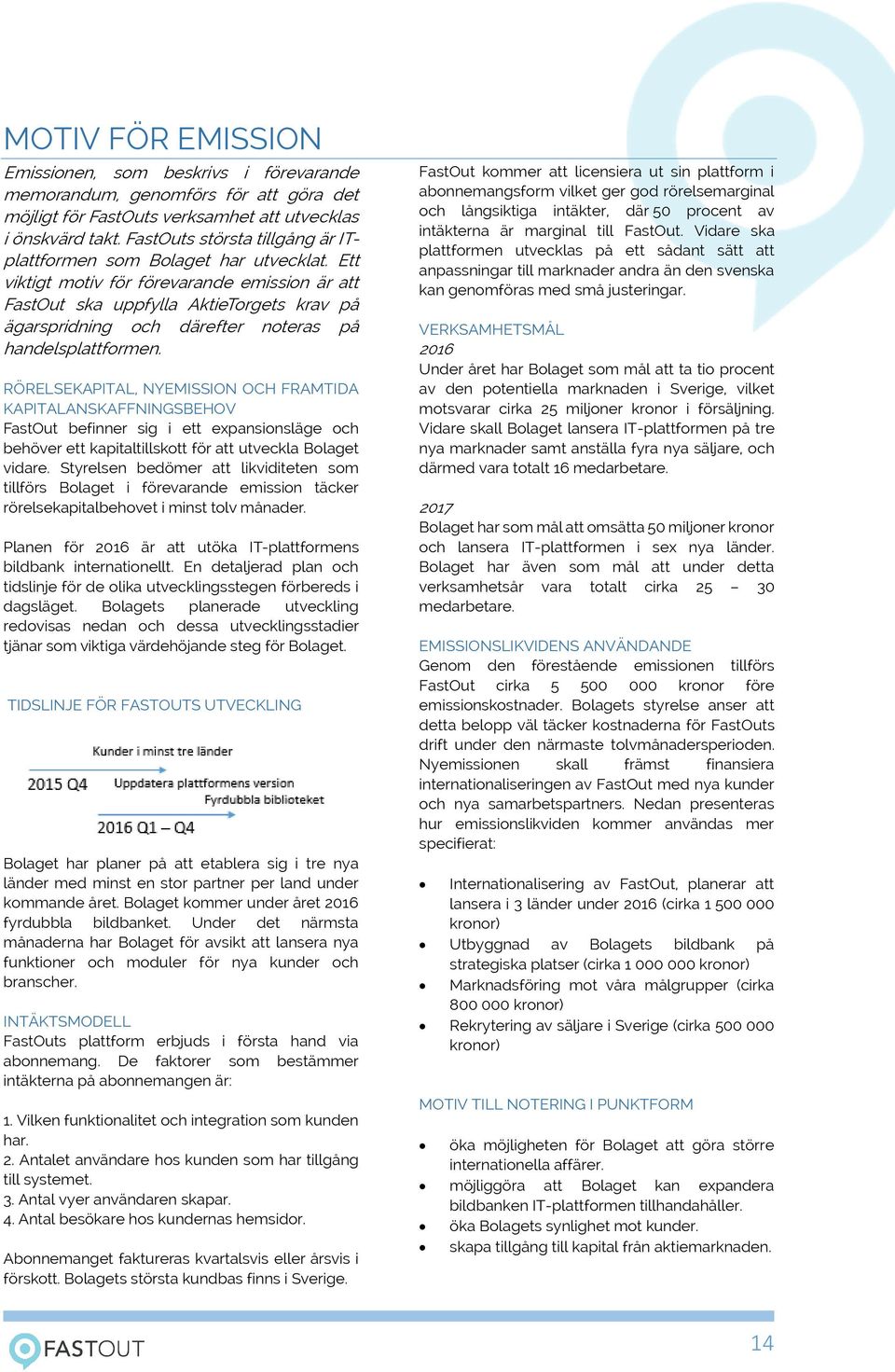 MOTIV FÖR EMISSION

Emissionen, som beskrivs i förevarande memorandum, genomförs för att göra det möjligt för FastOuts verksamhet att utvecklas i önskvärd takt. FastOuts största tillgång är IT-plattformen som Bolaget har utvecklat. Ett viktigt motiv för förevarande emission är att FastOut ska uppfylla AktieTorgets krav på ägarspridning och därefter noteras på handelsplattformen.

RÖRELSEKAPITAL, NYEMISSION OCH FRAMTIDA KAPITALANSKAFFNINGSBEHOV
FastOut befinner sig i ett expansionsläge och behöver ett kapitaltillskott för att utveckla Bolaget vidare. Styrelsen bedömer att likviditeten som tillförs Bolaget i förevarande emission täcker rörelsekapitalbehovet i minst tolv månader.

Planen för 2016 är att utöka IT-plattformens bildbank internationellt. En detaljerad plan och tidslinje för de olika utvecklingsstegen förbereds i dagsläget. Bolagets planerade utveckling redovisas nedan och dessa utvecklingsstadier tjänar som viktiga värdehöjande steg för Bolaget.

TIDSLINJE FÖR FASTOUTS UTVECKLING

Kunder i minst tre länder
2015 Q4
Uppdatera plattformens version
Fyrdubbla biblioteket
2016 Q1 – Q4

Bolaget har planer på att etablera sig i tre nya länder med minst en stor partner per land under kommande året. Bolaget kommer under året 2016 fyrdubbla bildbanket. Under det närmsta månaderna har Bolaget för avsikt att lansera nya funktioner och moduler för nya kunder och branscher.

INTÄKTSMODELL
FastOuts plattform erbjuds i första hand via abonnemang. De faktorer som bestämmer intäkterna på abonnemangen är:

1. Vilken funktionalitet och integration som kunden har.
2. Antalet användare hos kunden som har tillgång till systemet.
3. Antal vyer användaren skapar.
4. Antal besökare hos kundernas hemsidor.

Abonnemanget faktureras kvartalsvis eller årsvis i förskott. Bolagets största kundbas finns i Sverige.

FastOut kommer att licensiera ut sin plattform i abonnemangsform vilket ger god rörelsemarginal och långsiktiga intäkter, där 50 procent av intäkterna är marginal till FastOut. Vidare ska plattformen utvecklas på ett sådant sätt att anpassningar till marknader andra än den svenska kan genomföras med små justeringar.

VERKSAMHETSMÅL
2016
Under året har Bolaget som mål att ta tio procent av den potentiella marknaden i Sverige, vilket motsvarar cirka 25 miljoner kronor i försäljning. Vidare skall Bolaget lansera IT-plattformen på tre nya marknader samt anställa fyra nya säljare, och därmed vara totalt 16 medarbetare.

2017
Bolaget har som mål att omsätta 50 miljoner kronor och lansera IT-plattformen i sex nya länder. Bolaget har även som mål att under detta verksamhetsår vara totalt cirka 25 – 30 medarbetare.

EMISSIONSLIKVIDENS ANVÄNDANDE
Genom den förestående emissionen tillförs FastOut cirka 5 500 000 kronor före emissionskostnader. Bolagets styrelse anser att detta belopp väl täcker kostnaderna för FastOuts drift under den närmaste tolvmånadersperioden. Nyemissionen skall främst finansiera internationaliseringen av FastOut med nya kunder och nya samarbetspartners. Nedan presenteras hur emissionslikviden kommer användas mer specifierat:

• Internationalisering av FastOut, planerar att lansera i 3 länder under 2016 (cirka 1 500 000 kronor)
• Utbyggnad av Bolagets bildbank på strategiska platser (cirka 1 000 000 kronor)
• Marknadsföring mot våra målgrupper (cirka 800 000 kronor)
• Rekrytering av säljare i Sverige (cirka 500 000 kronor)

MOTIV TILL NOTERING I PUNKTFORM

• öka möjligheten för Bolaget att göra större internationella affärer.
• möjliggöra att Bolaget kan expandera bildbanken IT-plattformen tillhandahåller.
• öka Bolagets synlighet mot kunder.
• skapa tillgång till kapital från aktiemarknaden.

FASTOUT
14